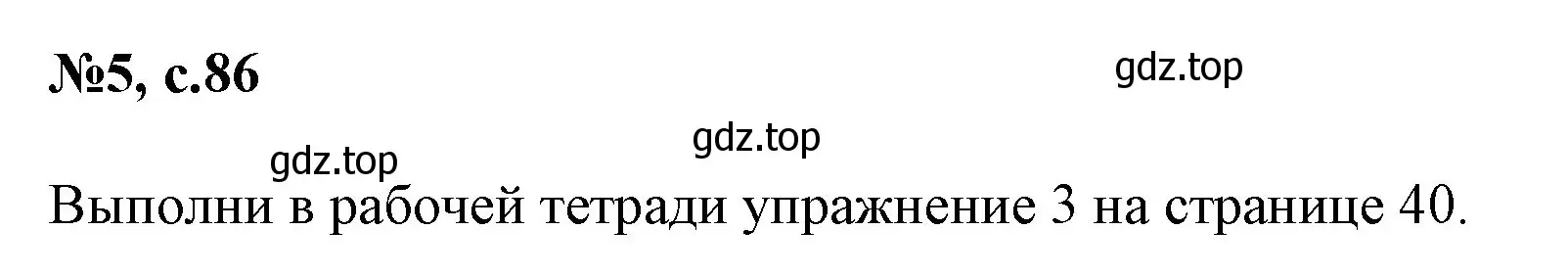 №5, с.86

gdz.top

gdz.top

gdz.top

Выполни в рабочей тетради упражнение 3 на странице 40.